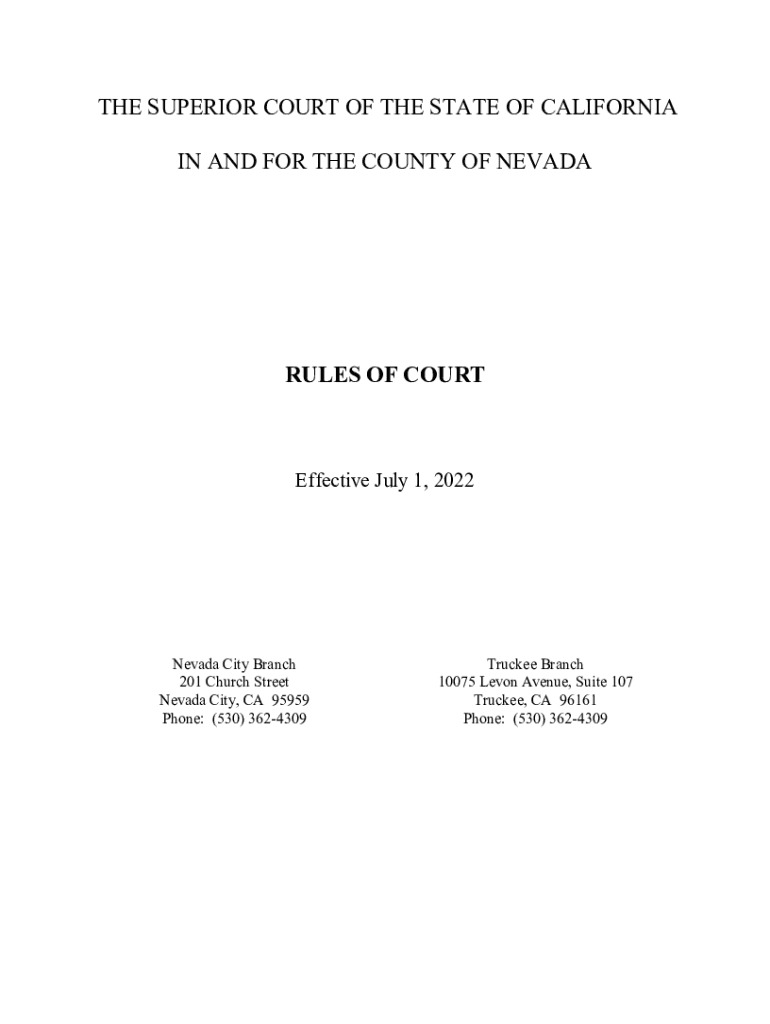 THE SUPERIOR COURT OF THE STATE OF CALIFORNIA

IN AND FOR THE COUNTY OF NEVADA

RULES OF COURT

Effective July 1, 2022

Nevada City Branch
201 Church Street
Nevada City, CA 95959
Phone: (530) 362-4309

Truckee Branch
10075 Levon Avenue, Suite 107
Truckee, CA 96161
Phone: (530) 362-4309